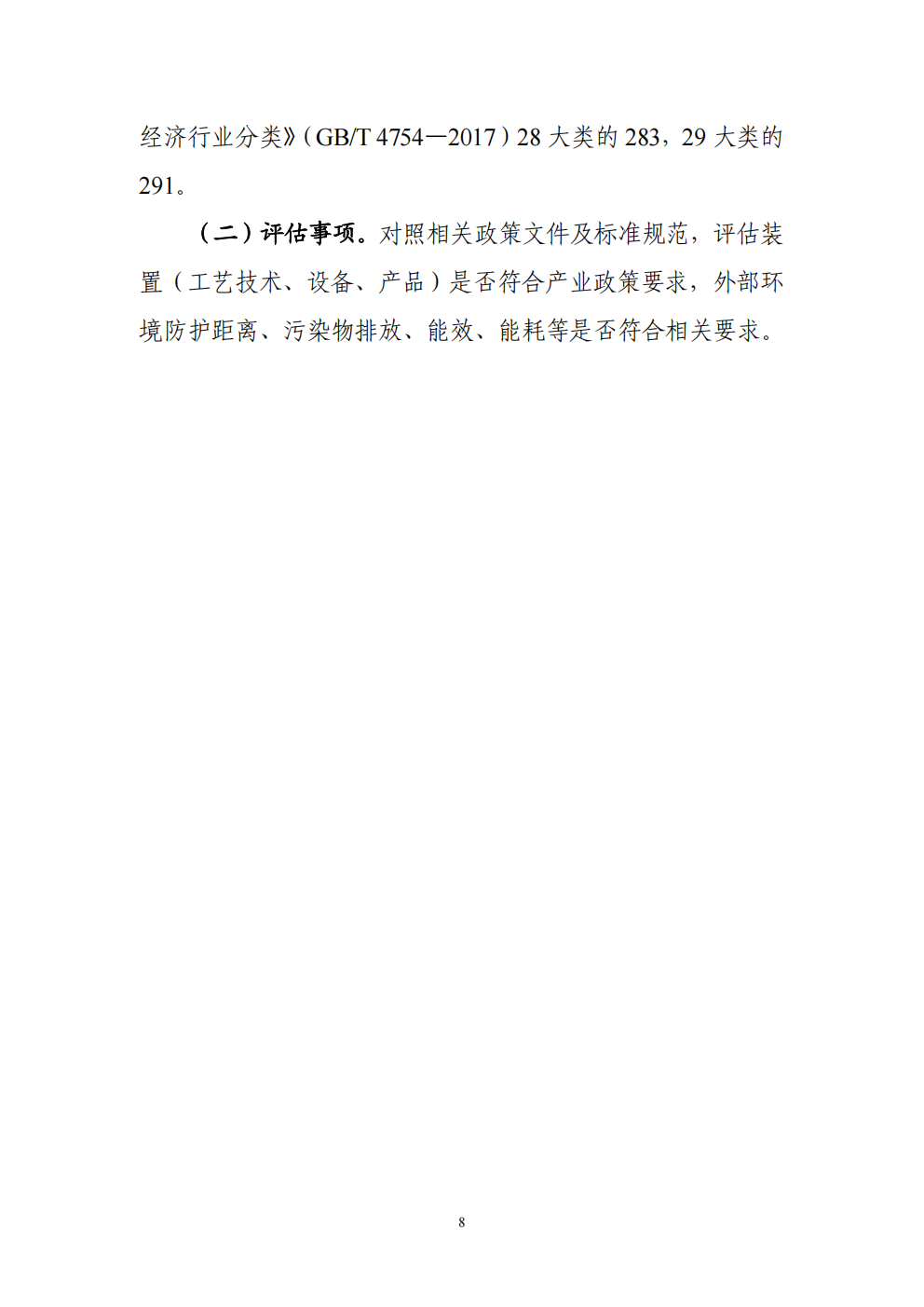 经济行业分类》(GB/T 4754—2017)28大类的283，29大类的291。

（二）评估事项。对照相关政策文件及标准规范，评估装置（工艺技术、设备、产品）是否符合产业政策要求，外部环境防护距离、污染物排放、能效、能耗等是否符合相关要求。

8